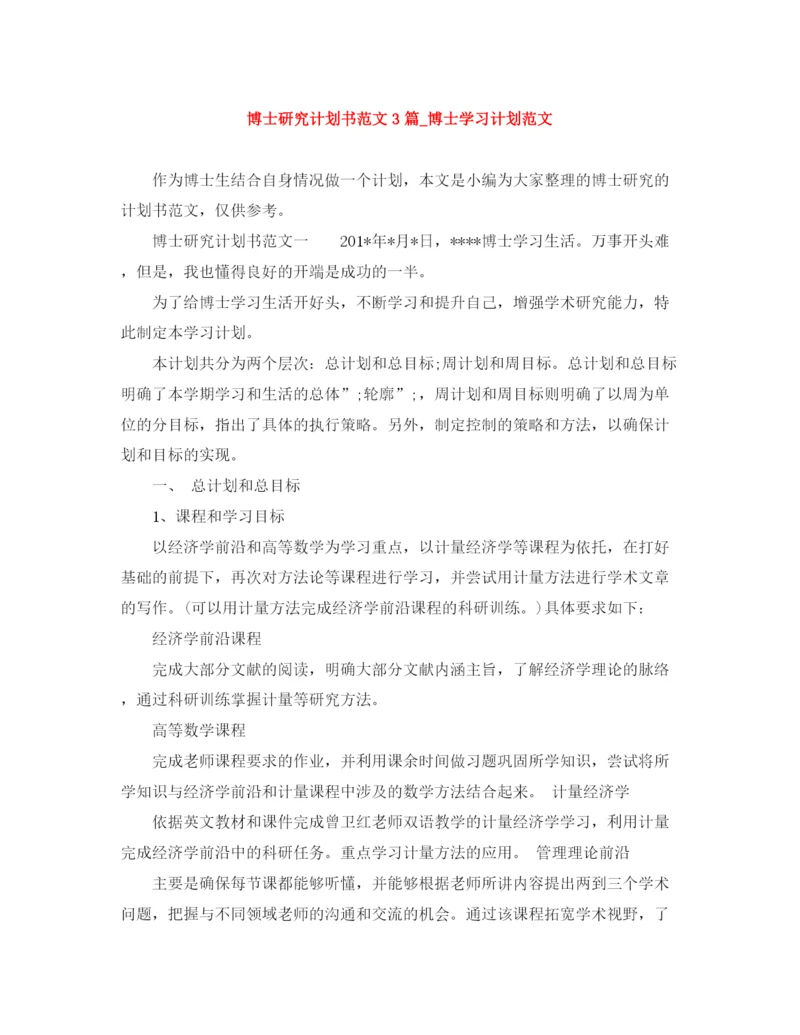 博士研究计划书范文3篇_博士学习计划范文

作为博士生结合自身情况做一个计划，本文是小编为大家整理的博士研究的计划书范文，仅供参考。

博士研究计划书范文一　　201*年*月*日，****博士学习生活。万事开头难，但是，我也懂得良好的开端是成功的一半。

为了给博士学习生活开好头，不断学习和提升自己，增强学术研究能力，特此制定本学习计划。

本计划共分为两个层次：总计划和总目标;周计划和周目标。总计划和总目标明确了本学期学习和生活的总体”;轮廓”;，周计划和周目标则明确了以周为单位的分目标，指出了具体的执行策略。另外，制定控制的策略和方法，以确保计划和目标的实现。

一、　总计划和总目标

1、课程和学习目标

以经济学前沿和高等数学为学习重点，以计量经济学等课程为依托，在打好基础的前提下，再次对方法论等课程进行学习，并尝试用计量方法进行学术文章的写作。(可以用计量方法完成经济学前沿课程的科研训练。)具体要求如下：

经济学前沿课程

完成大部分文献的阅读，明确大部分文献内涵主旨，了解经济学理论的脉络，通过科研训练掌握计量等研究方法。

高等数学课程

完成老师课程要求的作业，并利用课余时间做习题巩固所学知识，尝试将所学知识与经济学前沿和计量课程中涉及的数学方法结合起来。　计量经济学

依据英文教材和课件完成曾卫红老师双语教学的计量经济学学习，利用计量完成经济学前沿中的科研任务。重点学习计量方法的应用。　管理理论前沿

主要是确保每节课都能够听懂，并能够根据老师所讲内容提出两到三个学术问题，把握与不同领域老师的沟通和交流的机会。通过该课程拓宽学术视野，了